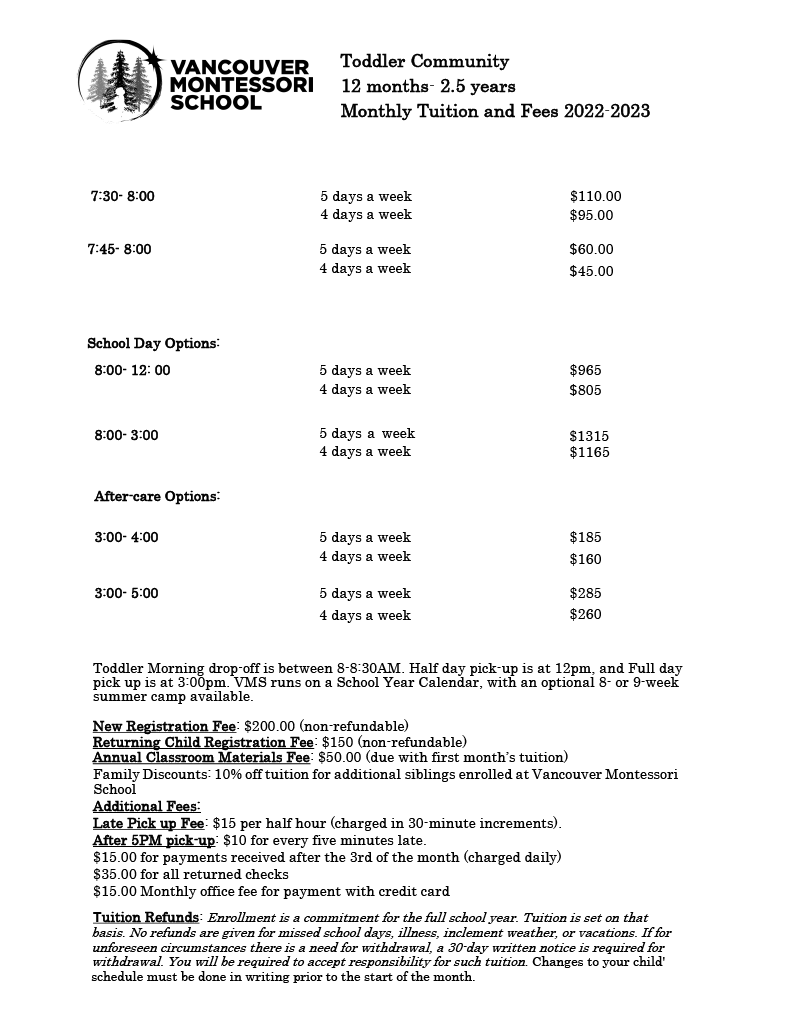 VANCOUVER MONTESSORI SCHOOL

Toddler Community
12 months- 2.5 years
Monthly Tuition and Fees 2022-2023

| | | |
|---|---|---|
| 7:30- 8:00 | 5 days a week | $110.00 |
| | 4 days a week | $95.00 |
| 7:45- 8:00 | 5 days a week | $60.00 |
| | 4 days a week | $45.00 |

School Day Options:

| | | |
|---|---|---|
| 8:00- 12: 00 | 5 days a week | $965 |
| | 4 days a week | $805 |
| 8:00- 3:00 | 5 days a week | $1315 |
| | 4 days a week | $1165 |

After-care Options:

| | | |
|---|---|---|
| 3:00- 4:00 | 5 days a week | $185 |
| | 4 days a week | $160 |
| 3:00- 5:00 | 5 days a week | $285 |
| | 4 days a week | $260 |

Toddler Morning drop-off is between 8-8:30AM. Half day pick-up is at 12pm, and Full day pick up is at 3:00pm. VMS runs on a School Year Calendar, with an optional 8- or 9-week summer camp available.

New Registration Fee: $200.00 (non-refundable)
Returning Child Registration Fee: $150 (non-refundable)
Annual Classroom Materials Fee: $50.00 (due with first month's tuition)
Family Discounts: 10% off tuition for additional siblings enrolled at Vancouver Montessori School
Additional Fees:
Late Pick up Fee: $15 per half hour (charged in 30-minute increments).
After 5PM pick-up: $10 for every five minutes late.
$15.00 for payments received after the 3rd of the month (charged daily)
$35.00 for all returned checks
$15.00 Monthly office fee for payment with credit card

Tuition Refunds: Enrollment is a commitment for the full school year. Tuition is set on that basis. No refunds are given for missed school days, illness, inclement weather, or vacations. If for unforeseen circumstances there is a need for withdrawal, a 30-day written notice is required for withdrawal. You will be required to accept responsibility for such tuition. Changes to your child' schedule must be done in writing prior to the start of the month.